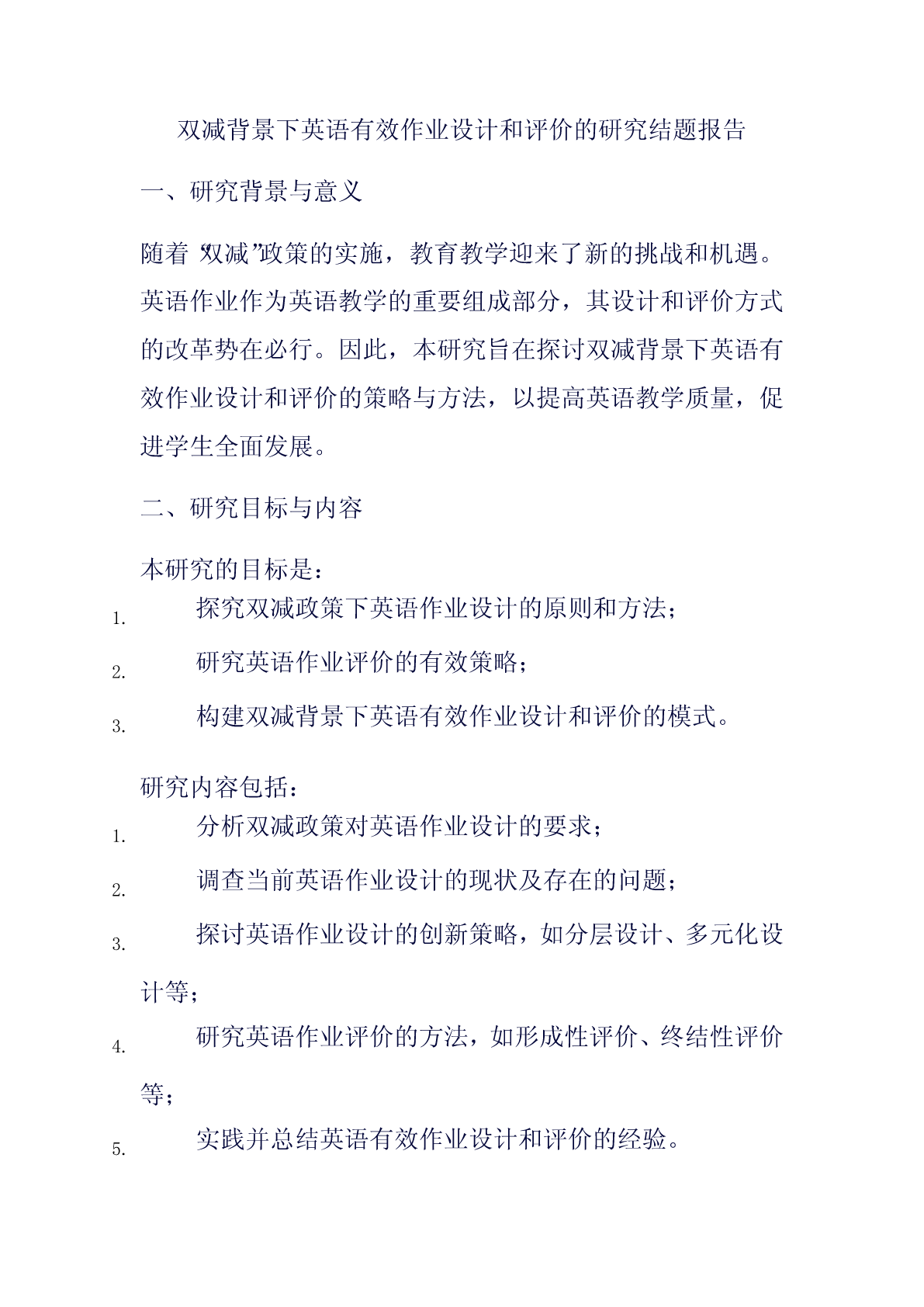 双减背景下英语有效作业设计和评价的研究结题报告

一、研究背景与意义

随着“双减”政策的实施，教育教学迎来了新的挑战和机遇。英语作业作为英语教学的重要组成部分，其设计和评价方式的改革势在必行。因此，本研究旨在探讨双减背景下英语有效作业设计和评价的策略与方法，以提高英语教学质量，促进学生全面发展。

二、研究目标与内容

本研究的目标是：

1. 探究双减政策下英语作业设计的原则和方法；
2. 研究英语作业评价的有效策略；
3. 构建双减背景下英语有效作业设计和评价的模式。

研究内容包括：

1. 分析双减政策对英语作业设计的要求；
2. 调查当前英语作业设计的现状及存在的问题；
3. 探讨英语作业设计的创新策略，如分层设计、多元化设计等；
4. 研究英语作业评价的方法，如形成性评价、终结性评价等；
5. 实践并总结英语有效作业设计和评价的经验。